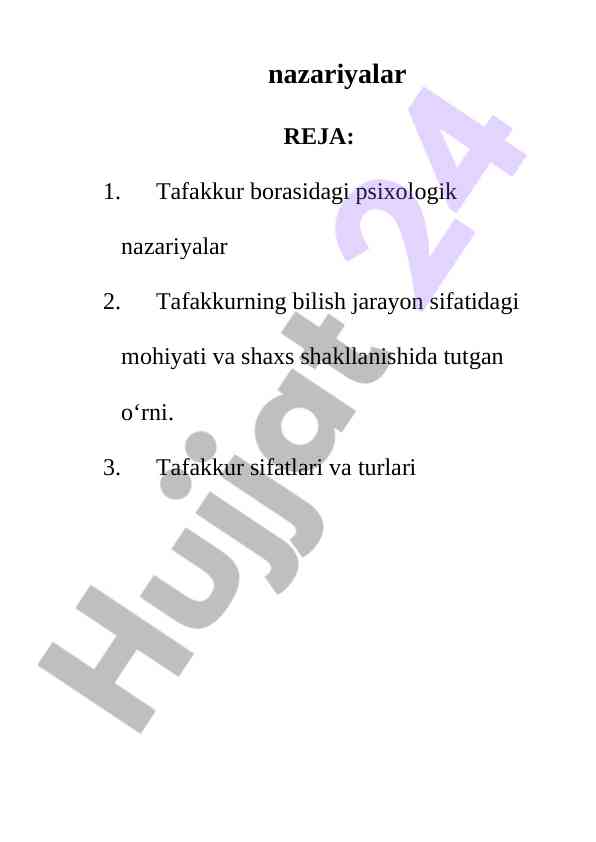 nazariyalar

REJA:

1. Tafakkur borasidagi psixologik nazariyalar

2. Tafakkurning bilish jarayon sifatidagi mohiyati va shaxs shakllanishida tutgan o'rni.

3. Tafakkur sifatlari va turlari

Hujjat 24